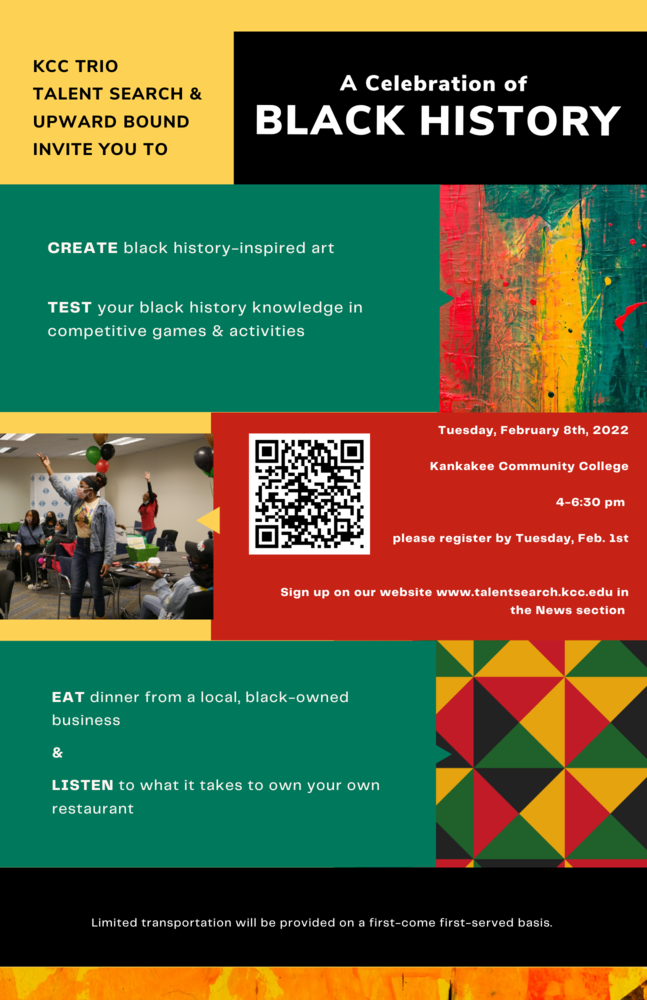 KCC TRIO
TALENT SEARCH &
UPWARD BOUND
INVITE YOU TO

A Celebration of
BLACK HISTORY

CREATE black history-inspired art

TEST your black history knowledge in competitive games & activities

Tuesday, February 8th, 2022

Kankakee Community College

4-6:30 pm

please register by Tuesday, Feb. 1st

Sign up on our website www.talentsearch.kcc.edu in the News section

EAT dinner from a local, black-owned business

&

LISTEN to what it takes to own your own restaurant

Limited transportation will be provided on a first-come first-served basis.